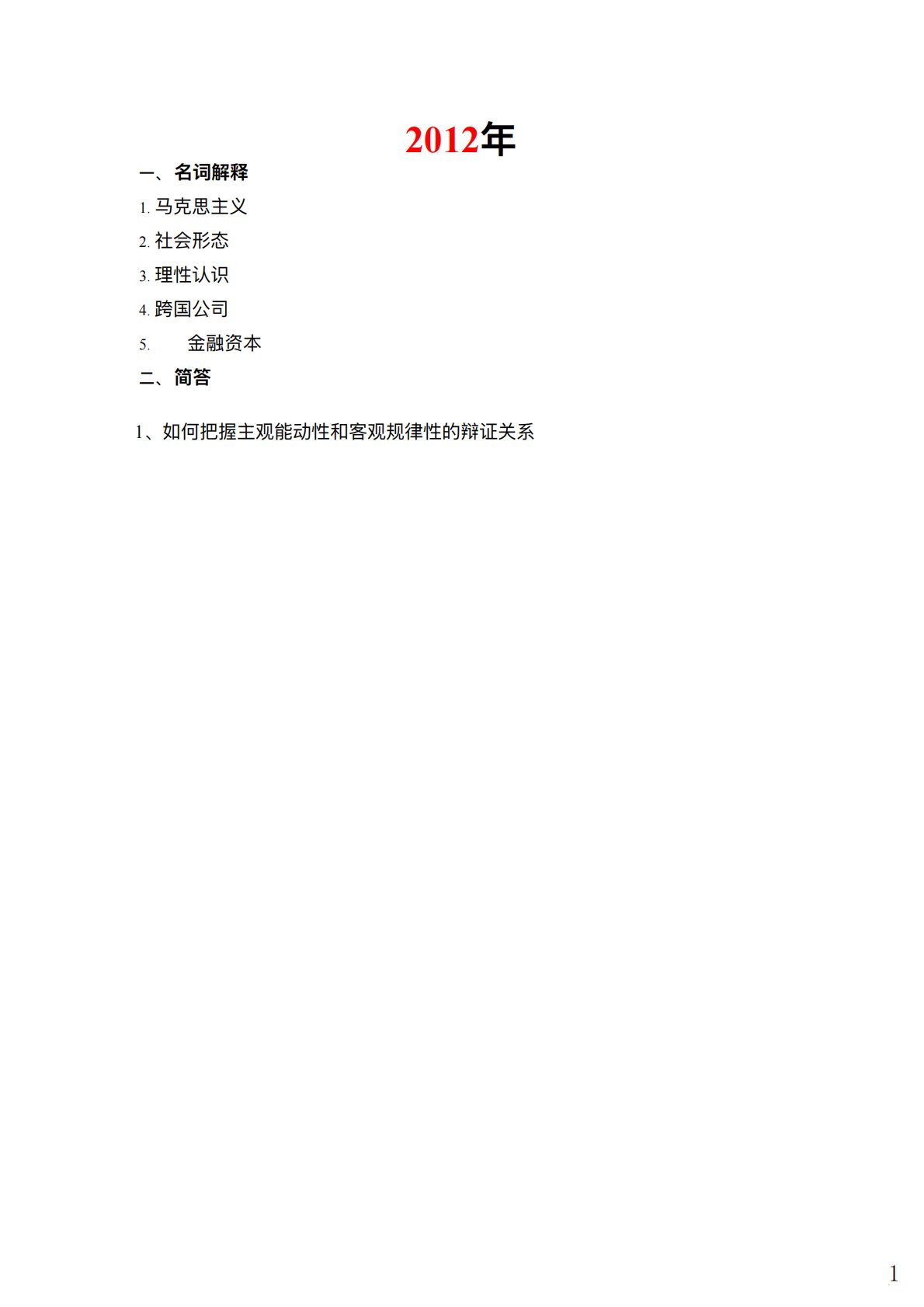 2012年

一、名词解释

1.马克思主义

2.社会形态

3.理性认识

4.跨国公司

5.金融资本

二、简答

1、如何把握主观能动性和客观规律性的辩证关系

1